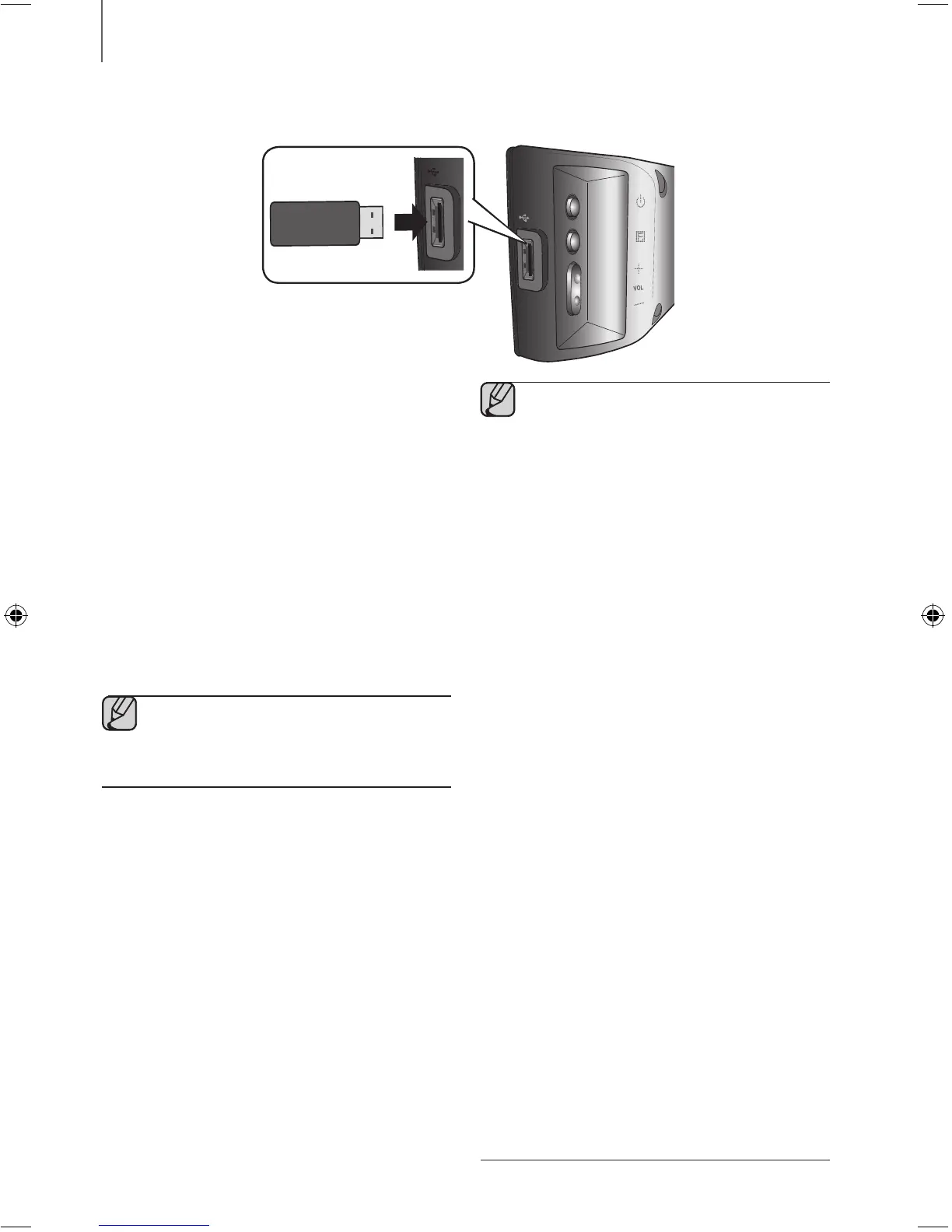 VOL